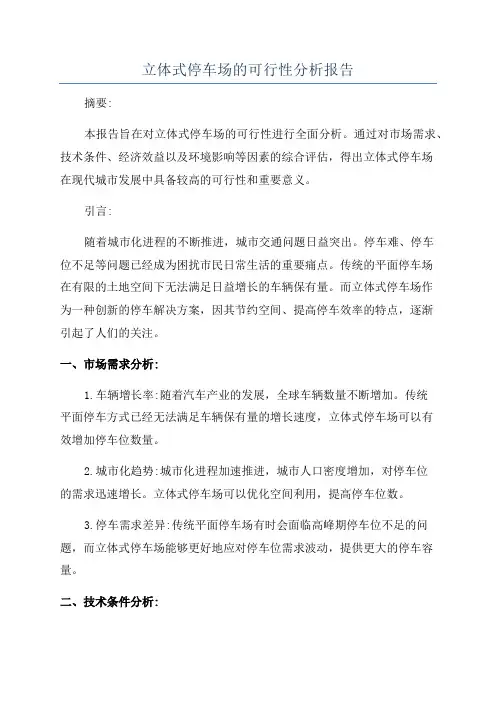 立体式停车场的可行性分析报告

摘要:

本报告旨在对立体式停车场的可行性进行全面分析。通过对市场需求、技术条件、经济效益以及环境影响等因素的综合评估,得出立体式停车场在现代城市发展中具备较高的可行性和重要意义。

引言:

随着城市化进程的不断推进,城市交通问题日益突出。停车难、停车位不足等问题已经成为困扰市民日常生活的重要痛点。传统的平面停车场在有限的土地空间下无法满足日益增长的车辆保有量。而立体式停车场作为一种创新的停车解决方案,因其节约空间、提高停车效率的特点,逐渐引起了人们的关注。

一、市场需求分析:

1.车辆增长率:随着汽车产业的发展,全球车辆数量不断增加。传统平面停车方式已经无法满足车辆保有量的增长速度,立体式停车场可以有效增加停车位数量。

2.城市化趋势:城市化进程加速推进,城市人口密度增加,对停车位的需求迅速增长。立体式停车场可以优化空间利用,提高停车位数。

3.停车需求差异:传统平面停车场有时会面临高峰期停车位不足的问题,而立体式停车场能够更好地应对停车位需求波动,提供更大的停车容量。

二、技术条件分析: